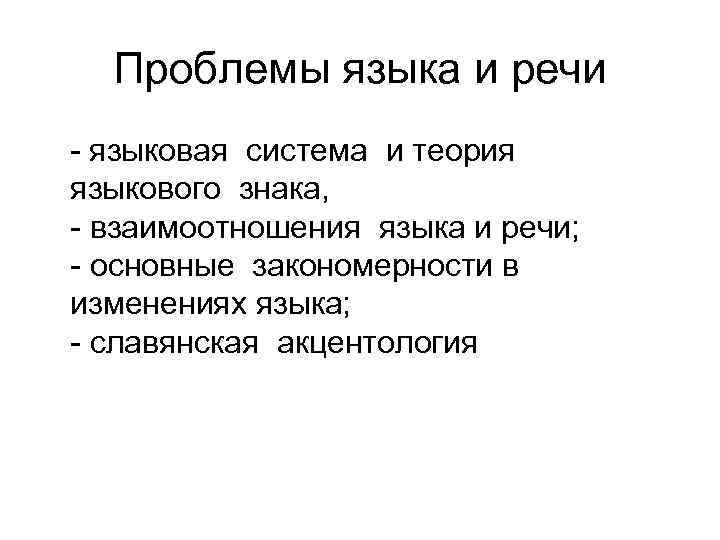 Проблемы языка и речи

- языковая система и теория языкового знака,
- взаимоотношения языка и речи;
- основные закономерности в изменениях языка;
- славянская акцентология